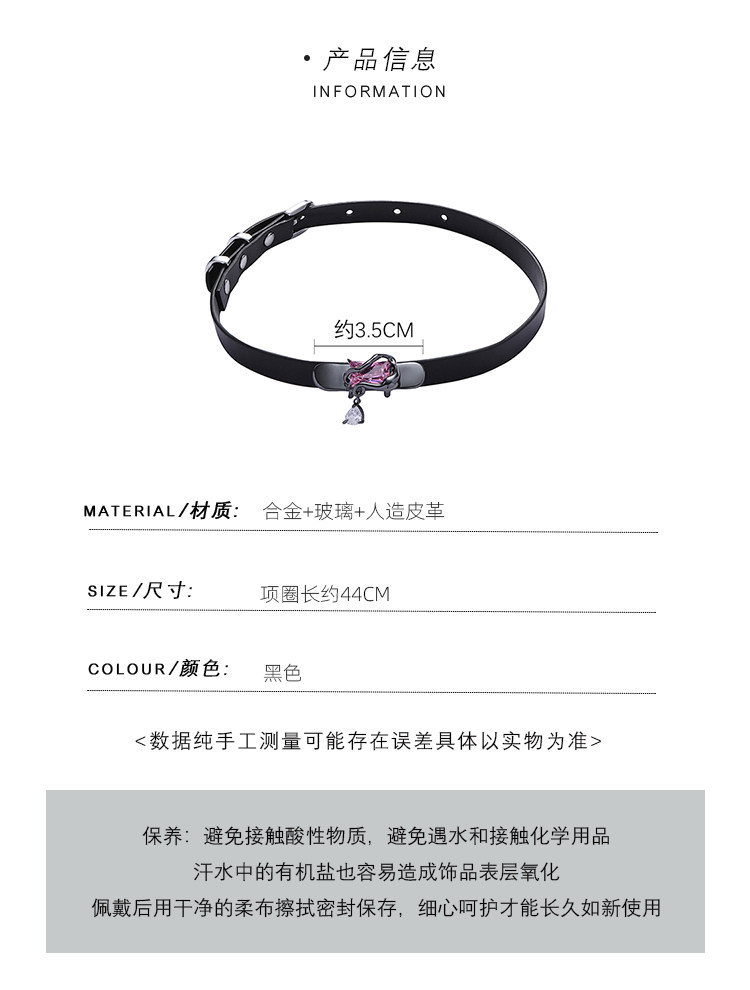 • 产品信息
INFORMATION

约3.5CM

MATERIAL/材质: 合金+玻璃+人造皮革

SIZE/尺寸: 项圈长约44CM

COLOUR/颜色: 黑色

<数据纯手工测量可能存在误差具体以实物为准>

保养：避免接触酸性物质，避免遇水和接触化学用品
汗水中的有机盐也容易造成饰品表层氧化
佩戴后用干净的柔布擦拭密封保存，细心呵护才能长久如新使用